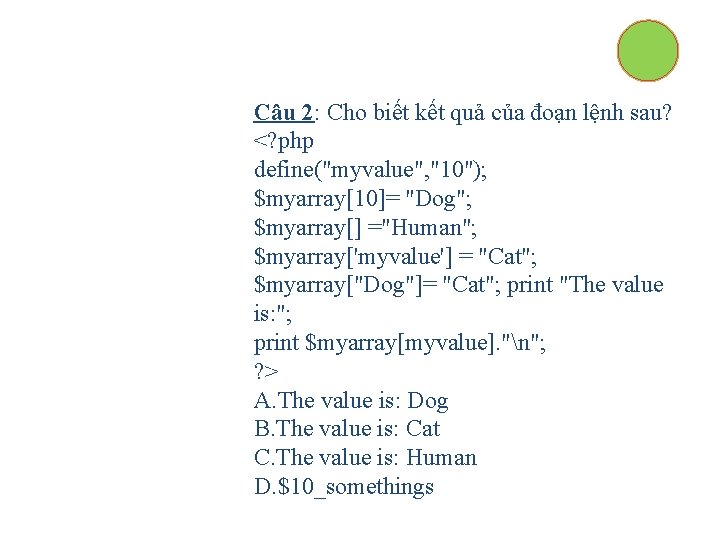 Câu 2: Cho biết kết quả của đoạn lệnh sau?
<?php
define("myvalue","10");
$myarray[10]= "Dog";
$myarray[] ="Human";
$myarray['myvalue'] = "Cat";
$myarray["Dog"]= "Cat"; print "The value is:";
print $myarray[myvalue]."\n";
?>
A.The value is: Dog
B.The value is: Cat
C.The value is: Human
D.$10_somethings